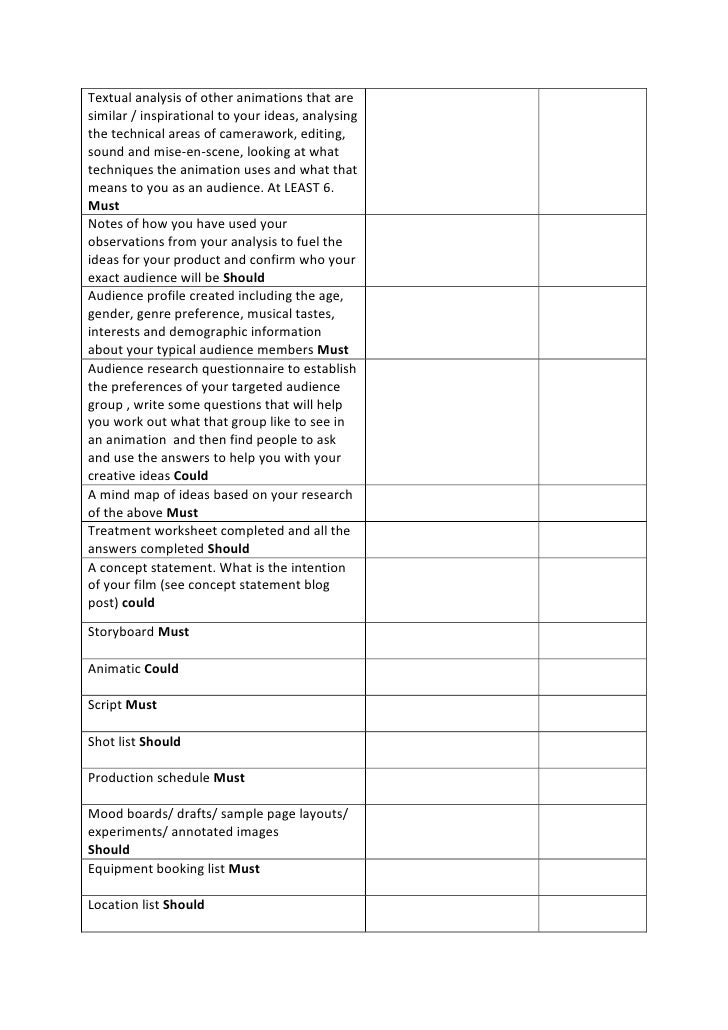 | | | |
|---|---|---|
| Textual analysis of other animations that are similar / inspirational to your ideas, analysing the technical areas of camerawork, editing, sound and mise-en-scene, looking at what techniques the animation uses and what that means to you as an audience. At LEAST 6. **Must** | | |
| Notes of how you have used your observations from your analysis to fuel the ideas for your product and confirm who your exact audience will be **Should** | | |
| Audience profile created including the age, gender, genre preference, musical tastes, interests and demographic information about your typical audience members **Must** | | |
| Audience research questionnaire to establish the preferences of your targeted audience group , write some questions that will help you work out what that group like to see in an animation and then find people to ask and use the answers to help you with your creative ideas **Could** | | |
| A mind map of ideas based on your research of the above **Must** | | |
| Treatment worksheet completed and all the answers completed **Should** | | |
| A concept statement. What is the intention of your film (see concept statement blog post) **could** | | |
| Storyboard **Must** | | |
| Animatic **Could** | | |
| Script **Must** | | |
| Shot list **Should** | | |
| Production schedule **Must** | | |
| Mood boards/ drafts/ sample page layouts/ experiments/ annotated images **Should** | | |
| Equipment booking list **Must** | | |
| Location list **Should** | | |